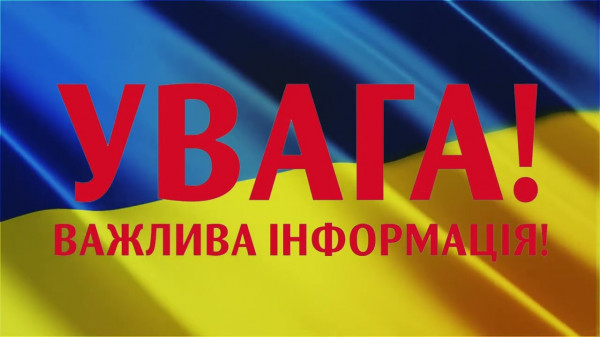 УВАГА!
ВАЖЛИВА ІНФОРМАЦІЯ!